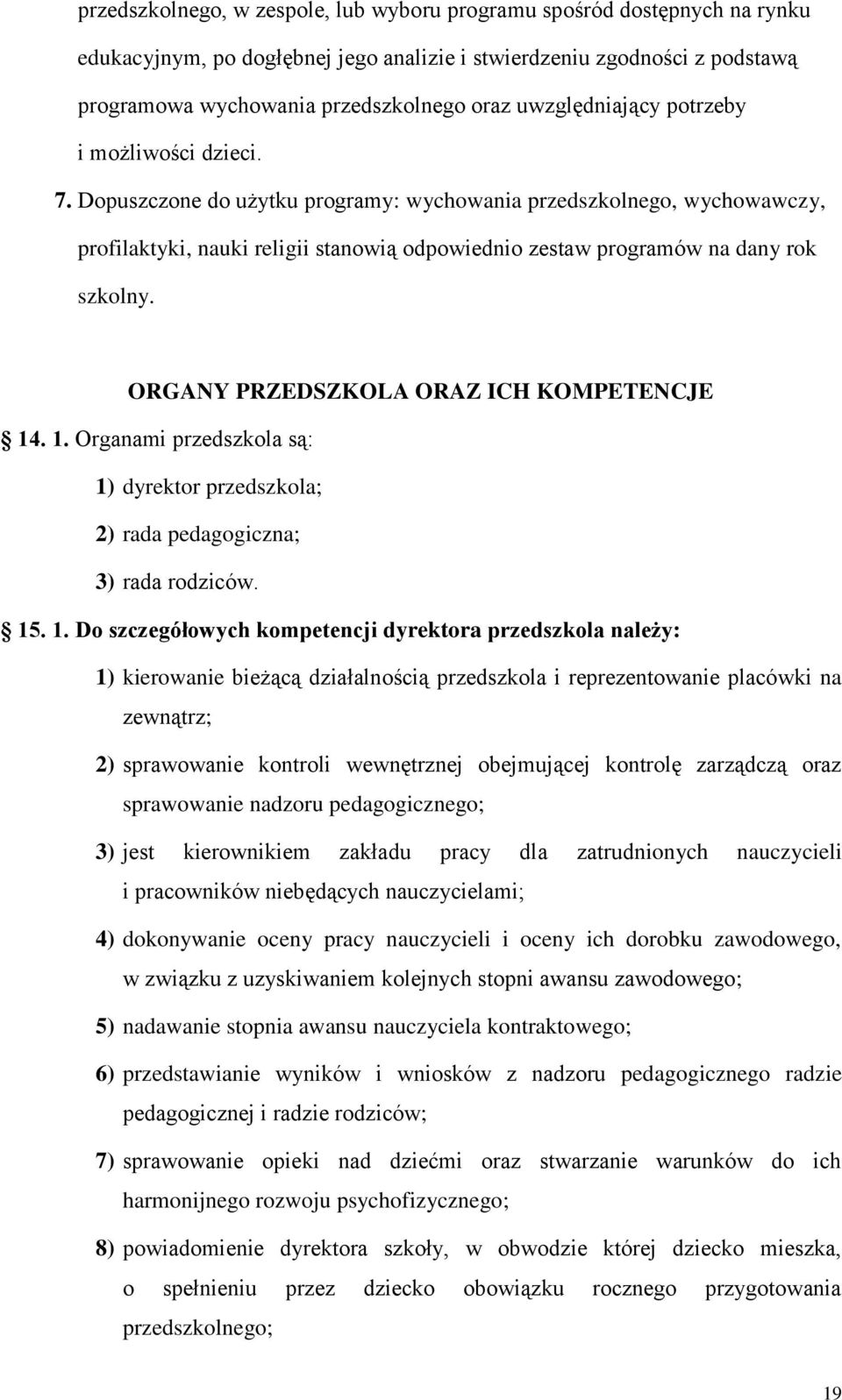 przedszkolnego, w zespole, lub wyboru programu spośród dostępnych na rynku edukacyjnym, po dogłębnej jego analizie i stwierdzeniu zgodności z podstawą programowa wychowania przedszkolnego oraz uwzględniający potrzeby i możliwości dzieci.

7. Dopuszczone do użytku programy: wychowania przedszkolnego, wychowawczy, profilaktyki, nauki religii stanowią odpowiednio zestaw programów na dany rok szkolny.

ORGANY PRZEDSZKOLA ORAZ ICH KOMPETENCJE

14. 1. Organami przedszkola są:

1) dyrektor przedszkola;

2) rada pedagogiczna;

3) rada rodziców.

15. 1. Do szczegółowych kompetencji dyrektora przedszkola należy:

1) kierowanie bieżącą działalnością przedszkola i reprezentowanie placówki na zewnątrz;

2) sprawowanie kontroli wewnętrznej obejmującej kontrolę zarządczą oraz sprawowanie nadzoru pedagogicznego;

3) jest kierownikiem zakładu pracy dla zatrudnionych nauczycieli i pracowników niebędących nauczycielami;

4) dokonywanie oceny pracy nauczycieli i oceny ich dorobku zawodowego, w związku z uzyskiwaniem kolejnych stopni awansu zawodowego;

5) nadawanie stopnia awansu nauczyciela kontraktowego;

6) przedstawianie wyników i wniosków z nadzoru pedagogicznego radzie pedagogicznej i radzie rodziców;

7) sprawowanie opieki nad dziećmi oraz stwarzanie warunków do ich harmonijnego rozwoju psychofizycznego;

8) powiadomienie dyrektora szkoły, w obwodzie której dziecko mieszka, o spełnieniu przez dziecko obowiązku rocznego przygotowania przedszkolnego;

19